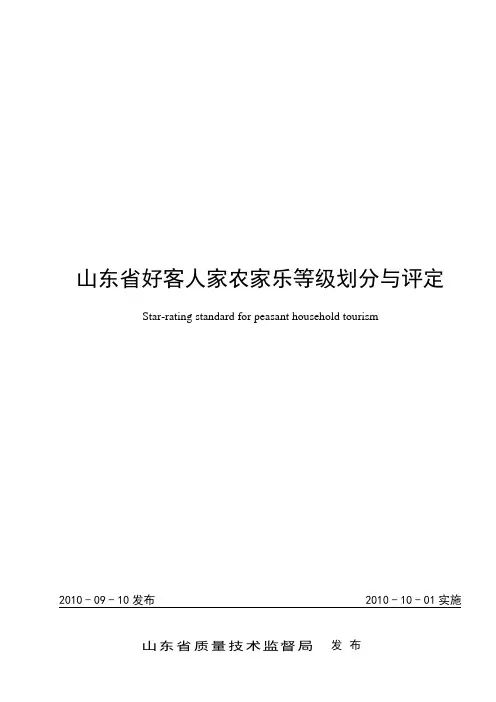 山东省好客人家农家乐等级划分与评定

Star-rating standard for peasant household tourism

2010－09－10发布 2010－10－01实施

山东省质量技术监督局 发布